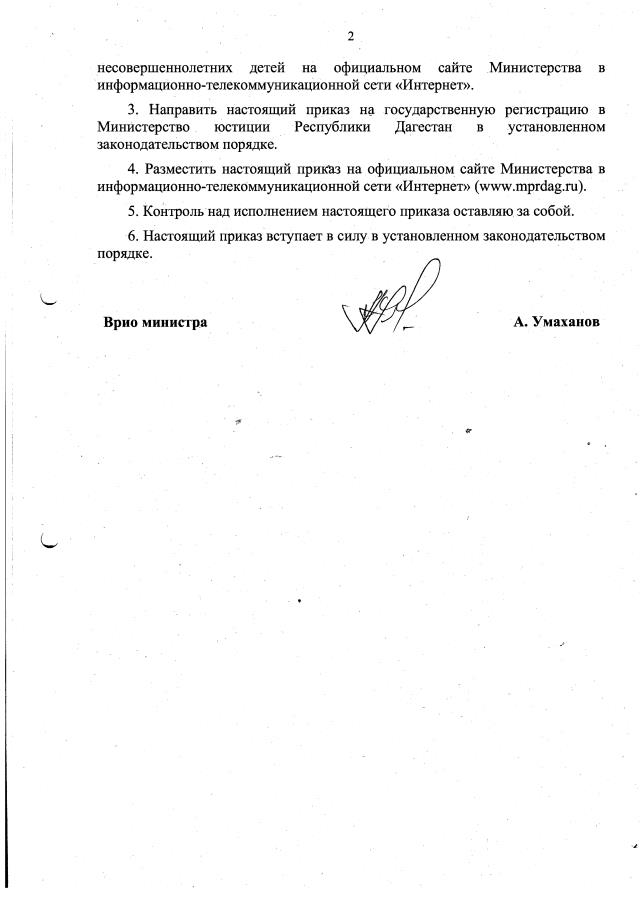 2

несовершеннолетних детей на официальном сайте Министерства в информационно-телекоммуникационной сети «Интернет».

3. Направить настоящий приказ на государственную регистрацию в Министерство юстиции Республики Дагестан в установленном законодательством порядке.

4. Разместить настоящий приказ на официальном сайте Министерства в информационно-телекоммуникационной сети «Интернет» (www.mprdag.ru).

5. Контроль над исполнением настоящего приказа оставляю за собой.

6. Настоящий приказ вступает в силу в установленном законодательством порядке.

Врио министра

А. Умаханов